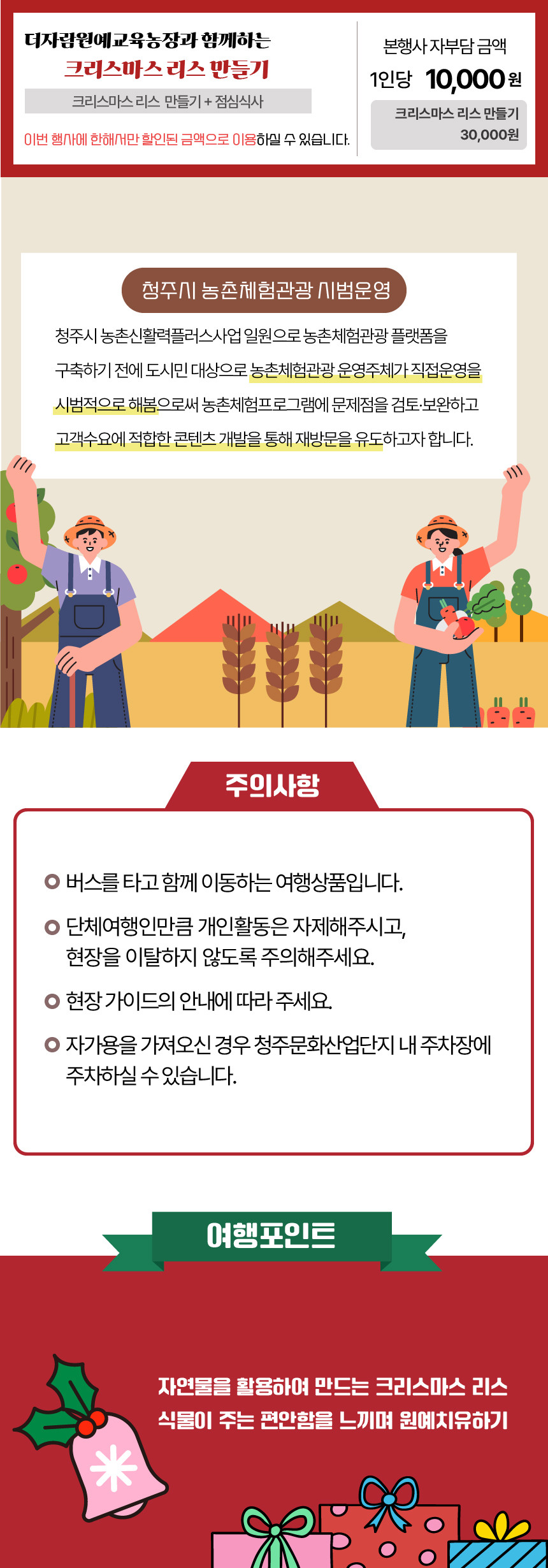 더자람원예교육농장과 함께하는
크리스마스 리스 만들기

크리스마스 리스 만들기 + 점심식사

이번 행사에 한해서만 할인된 금액으로 이용하실 수 있습니다.

본행사 자부담 금액
1인당 10,000원

크리스마스 리스 만들기
30,000원

청주시 농촌체험관광 시범운영

청주시 농촌신활력플러스사업 일원으로 농촌체험관광 플랫폼을 구축하기 전에 도시민 대상으로 농촌체험관광 운영주체가 직접운영을 시범적으로 해봄으로써 농촌체험프로그램에 문제점을 검토·보완하고 고객수요에 적합한 콘텐츠 개발을 통해 재방문을 유도하고자 합니다.

주의사항

버스를 타고 함께 이동하는 여행상품입니다.

단체여행인만큼 개인활동은 자제해주시고, 현장을 이탈하지 않도록 주의해주세요.

현장 가이드의 안내에 따라 주세요.

자가용을 가져오신 경우 청주문화산업단지 내 주차장에 주차하실 수 있습니다.

여행포인트

자연물을 활용하여 만드는 크리스마스 리스
식물이 주는 편안함을 느끼며 원예치유하기